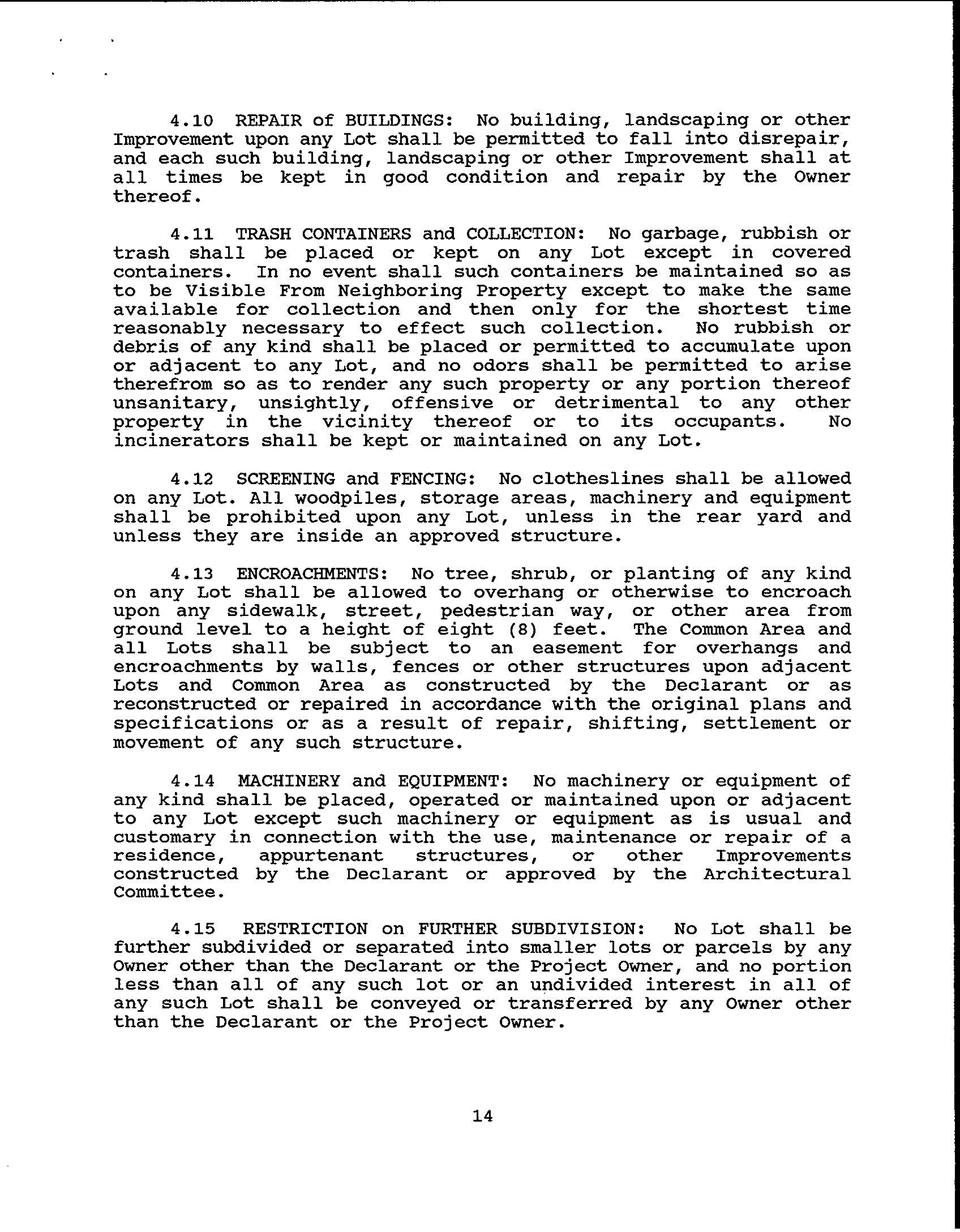 4.10 REPAIR of BUILDINGS: No building, landscaping or other Improvement upon any Lot shall be permitted to fall into disrepair, and each such building, landscaping or other Improvement shall at all times be kept in good condition and repair by the Owner thereof.

4.11 TRASH CONTAINERS and COLLECTION: No garbage, rubbish or trash shall be placed or kept on any Lot except in covered containers. In no event shall such containers be maintained so as to be Visible From Neighboring Property except to make the same available for collection and then only for the shortest time reasonably necessary to effect such collection. No rubbish or debris of any kind shall be placed or permitted to accumulate upon or adjacent to any Lot, and no odors shall be permitted to arise therefrom so as to render any such property or any portion thereof unsanitary, unsightly, offensive or detrimental to any other property in the vicinity thereof or to its occupants. No incinerators shall be kept or maintained on any Lot.

4.12 SCREENING and FENCING: No clotheslines shall be allowed on any Lot. All woodpiles, storage areas, machinery and equipment shall be prohibited upon any Lot, unless in the rear yard and unless they are inside an approved structure.

4.13 ENCROACHMENTS: No tree, shrub, or planting of any kind on any Lot shall be allowed to overhang or otherwise to encroach upon any sidewalk, street, pedestrian way, or other area from ground level to a height of eight (8) feet. The Common Area and all Lots shall be subject to an easement for overhangs and encroachments by walls, fences or other structures upon adjacent Lots and Common Area as constructed by the Declarant or as reconstructed or repaired in accordance with the original plans and specifications or as a result of repair, shifting, settlement or movement of any such structure.

4.14 MACHINERY and EQUIPMENT: No machinery or equipment of any kind shall be placed, operated or maintained upon or adjacent to any Lot except such machinery or equipment as is usual and customary in connection with the use, maintenance or repair of a residence, appurtenant structures, or other Improvements constructed by the Declarant or approved by the Architectural Committee.

4.15 RESTRICTION on FURTHER SUBDIVISION: No Lot shall be further subdivided or separated into smaller lots or parcels by any Owner other than the Declarant or the Project Owner, and no portion less than all of any such lot or an undivided interest in all of any such Lot shall be conveyed or transferred by any Owner other than the Declarant or the Project Owner.

14